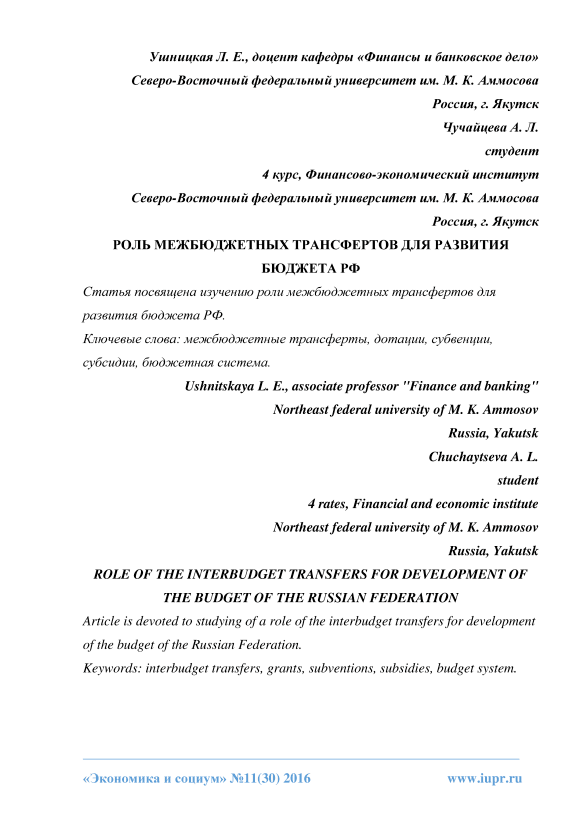 Ушницкая Л. Е., доцент кафедры «Финансы и банковское дело»
Северо-Восточный федеральный университет им. М. К. Аммосова
Россия, г. Якутск
Чучайцева А. Л.
студент
4 курс, Финансово-экономический институт
Северо-Восточный федеральный университет им. М. К. Аммосова
Россия, г. Якутск

РОЛЬ МЕЖБЮДЖЕТНЫХ ТРАНСФЕРТОВ ДЛЯ РАЗВИТИЯ БЮДЖЕТА РФ

Статья посвящена изучению роли межбюджетных трансфертов для развития бюджета РФ.

Ключевые слова: межбюджетные трансферты, дотации, субвенции, субсидии, бюджетная система.

Ushnitskaya L. E., associate professor "Finance and banking"
Northeast federal university of M. K. Ammosov
Russia, Yakutsk
Chuchaytseva A. L.
student
4 rates, Financial and economic institute
Northeast federal university of M. K. Ammosov
Russia, Yakutsk

ROLE OF THE INTERBUDGET TRANSFERS FOR DEVELOPMENT OF THE BUDGET OF THE RUSSIAN FEDERATION

Article is devoted to studying of a role of the interbudget transfers for development of the budget of the Russian Federation.

Keywords: interbudget transfers, grants, subventions, subsidies, budget system.

«Экономика и социум» №11(30) 2016 www.iupr.ru